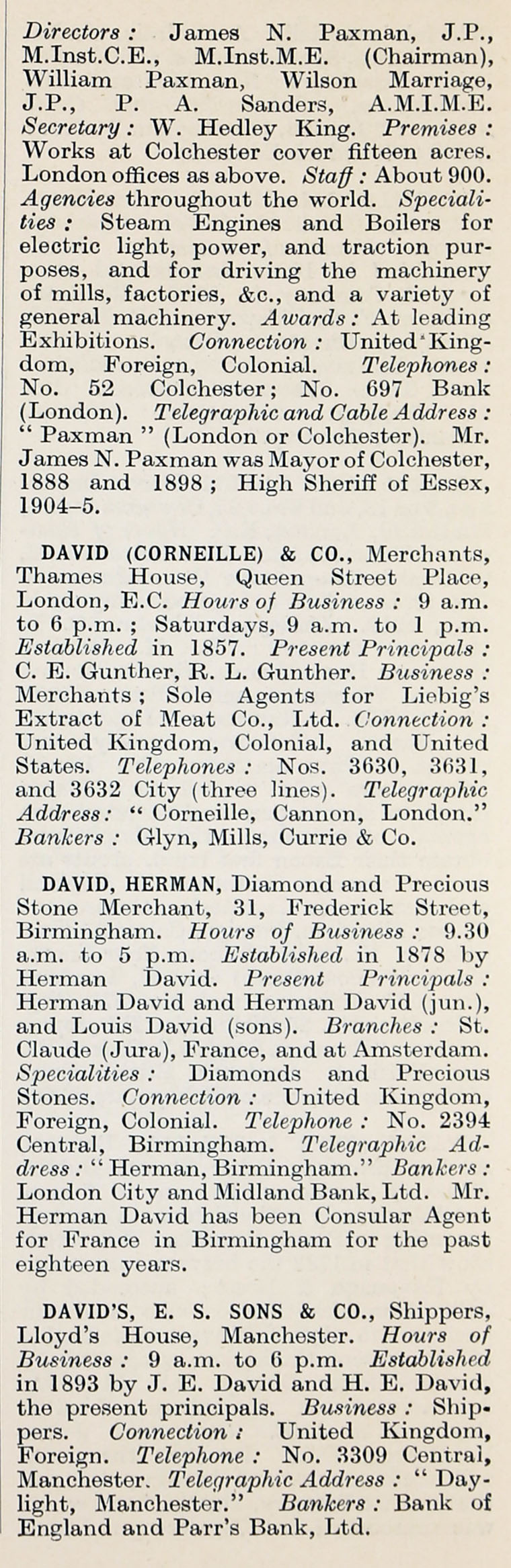 Directors: James N. Paxman, J.P., M.Inst.C.E., M.Inst.M.E. (Chairman), William Paxman, Wilson Marriage, J.P., P. A. Sanders, A.M.I.M.E. Secretary: W. Hedley King. Premises: Works at Colchester cover fifteen acres. London offices as above. Staff: About 900. Agencies throughout the world. Specialities: Steam Engines and Boilers for electric light, power, and traction purposes, and for driving the machinery of mills, factories, &c., and a variety of general machinery. Awards: At leading Exhibitions. Connection: United Kingdom, Foreign, Colonial. Telephones: No. 52 Colchester; No. 697 Bank (London). Telegraphic and Cable Address: "Paxman" (London or Colchester). Mr. James N. Paxman was Mayor of Colchester, 1888 and 1898; High Sheriff of Essex, 1904–5.

DAVID (CORNEILLE) & CO., Merchants, Thames House, Queen Street Place, London, E.C. Hours of Business: 9 a.m. to 6 p.m.; Saturdays, 9 a.m. to 1 p.m. Established in 1857. Present Principals: C. E. Gunther, R. L. Gunther. Business: Merchants; Sole Agents for Liebig's Extract of Meat Co., Ltd. Connection: United Kingdom, Colonial, and United States. Telephones: Nos. 3630, 3631, and 3632 City (three lines). Telegraphic Address: "Corneille, Cannon, London." Bankers: Glyn, Mills, Currie & Co.

DAVID, HERMAN, Diamond and Precious Stone Merchant, 31, Frederick Street, Birmingham. Hours of Business: 9.30 a.m. to 5 p.m. Established in 1878 by Herman David. Present Principals: Herman David and Herman David (jun.), and Louis David (sons). Branches: St. Claude (Jura), France, and at Amsterdam. Specialities: Diamonds and Precious Stones. Connection: United Kingdom, Foreign, Colonial. Telephone: No. 2394 Central, Birmingham. Telegraphic Address: "Herman, Birmingham." Bankers: London City and Midland Bank, Ltd. Mr. Herman David has been Consular Agent for France in Birmingham for the past eighteen years.

DAVID'S, E. S. SONS & CO., Shippers, Lloyd's House, Manchester. Hours of Business: 9 a.m. to 6 p.m. Established in 1893 by J. E. David and H. E. David, the present principals. Business: Shippers. Connection: United Kingdom, Foreign. Telephone: No. 3309 Central, Manchester. Telegraphic Address: "Daylight, Manchester." Bankers: Bank of England and Parr's Bank, Ltd.